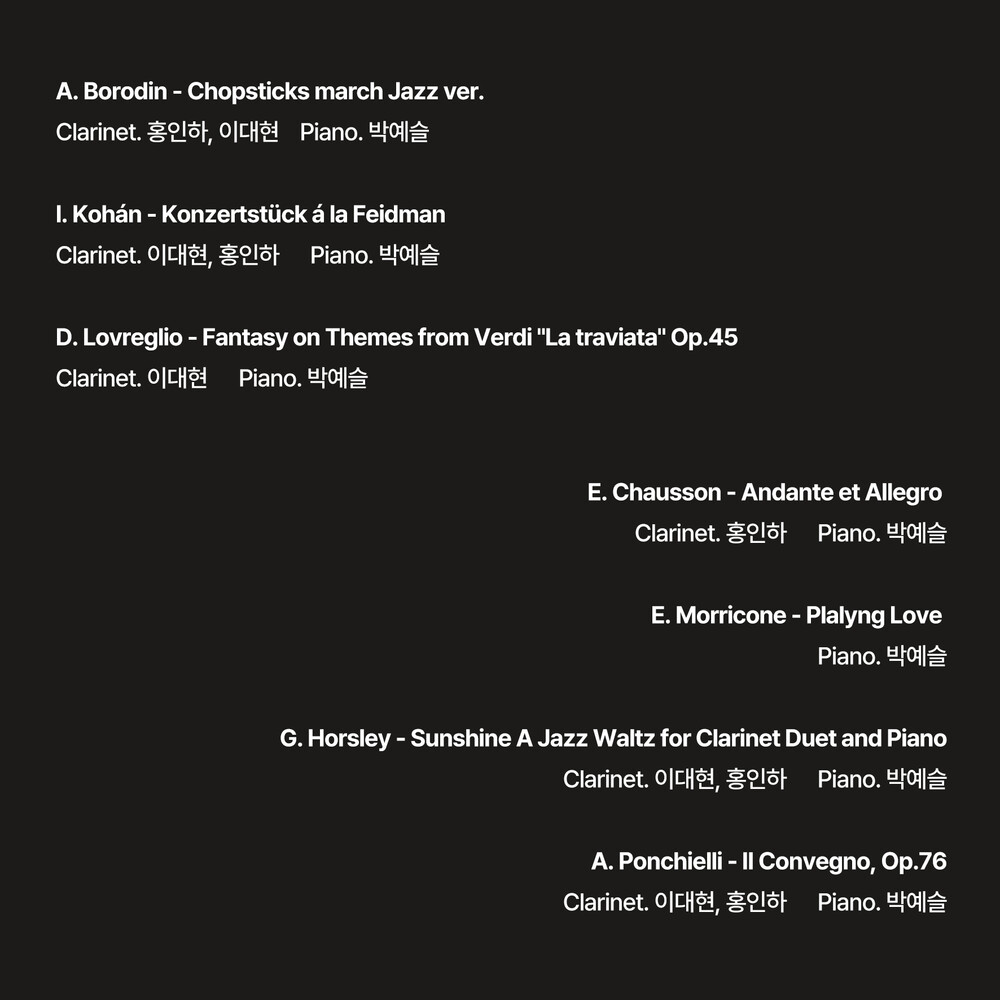 A. Borodin - Chopsticks march Jazz ver.

Clarinet. 홍인하, 이대현 Piano. 박예슬

I. Kohán - Konzertstück á la Feidman

Clarinet. 이대현, 홍인하 Piano. 박예슬

D. Lovreglio - Fantasy on Themes from Verdi "La traviata" Op.45

Clarinet. 이대현 Piano. 박예슬

E. Chausson - Andante et Allegro

Clarinet. 홍인하 Piano. 박예슬

E. Morricone - Plalyng Love

Piano. 박예슬

G. Horsley - Sunshine A Jazz Waltz for Clarinet Duet and Piano

Clarinet. 이대현, 홍인하 Piano. 박예슬

A. Ponchielli - Il Convegno, Op.76

Clarinet. 이대현, 홍인하 Piano. 박예슬